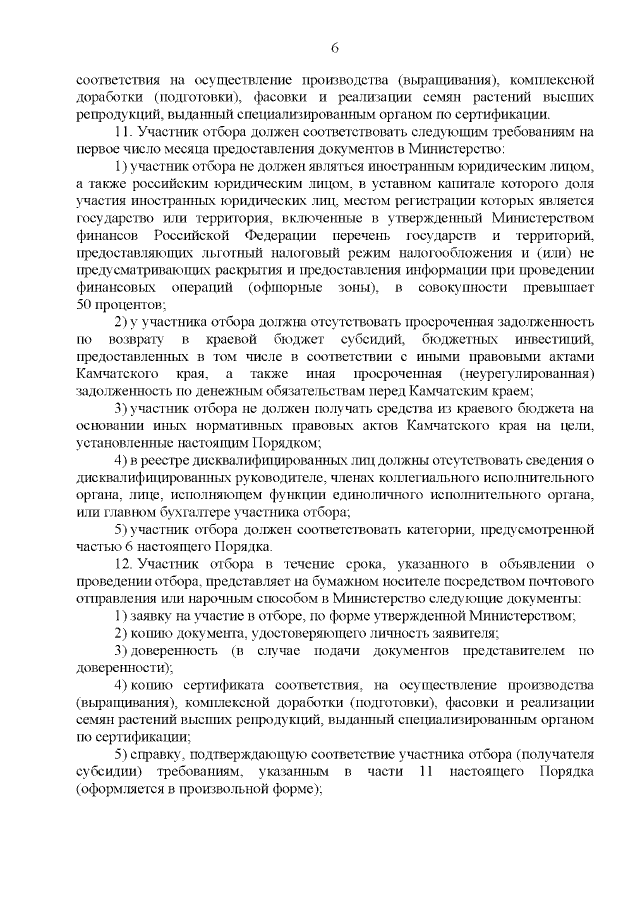 6

соответствия на осуществление производства (выращивания), комплексной доработки (подготовки), фасовки и реализации семян растений высших репродукций, выданный специализированным органом по сертификации.

11. Участник отбора должен соответствовать следующим требованиям на первое число месяца предоставления документов в Министерство:

1) участник отбора не должен являться иностранным юридическим лицом, а также российским юридическим лицом, в уставном капитале которого доля участия иностранных юридических лиц, местом регистрации которых является государство или территория, включенные в утвержденный Министерством финансов Российской Федерации перечень государств и территорий, предоставляющих льготный налоговый режим налогообложения и (или) не предусматривающих раскрытия и предоставления информации при проведении финансовых операций (офшорные зоны), в совокупности превышает 50 процентов;

2) у участника отбора должна отсутствовать просроченная задолженность по возврату в краевой бюджет субсидий, бюджетных инвестиций, предоставленных в том числе в соответствии с иными правовыми актами Камчатского края, а также иная просроченная (неурегулированная) задолженность по денежным обязательствам перед Камчатским краем;

3) участник отбора не должен получать средства из краевого бюджета на основании иных нормативных правовых актов Камчатского края на цели, установленные настоящим Порядком;

4) в реестре дисквалифицированных лиц должны отсутствовать сведения о дисквалифицированных руководителе, членах коллегиального исполнительного органа, лице, исполняющем функции единоличного исполнительного органа, или главном бухгалтере участника отбора;

5) участник отбора должен соответствовать категории, предусмотренной частью 6 настоящего Порядка.

12. Участник отбора в течение срока, указанного в объявлении о проведении отбора, представляет на бумажном носителе посредством почтового отправления или нарочным способом в Министерство следующие документы:

1) заявку на участие в отборе, по форме утвержденной Министерством;

2) копию документа, удостоверяющего личность заявителя;

3) доверенность (в случае подачи документов представителем по доверенности);

4) копию сертификата соответствия, на осуществление производства (выращивания), комплексной доработки (подготовки), фасовки и реализации семян растений высших репродукций, выданный специализированным органом по сертификации;

5) справку, подтверждающую соответствие участника отбора (получателя субсидии) требованиям, указанным в части 11 настоящего Порядка (оформляется в произвольной форме);